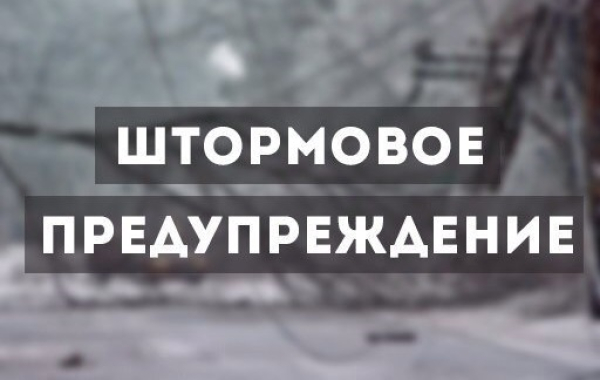 ШТОРМОВОЕ
ПРЕДУПРЕЖДЕНИЕ